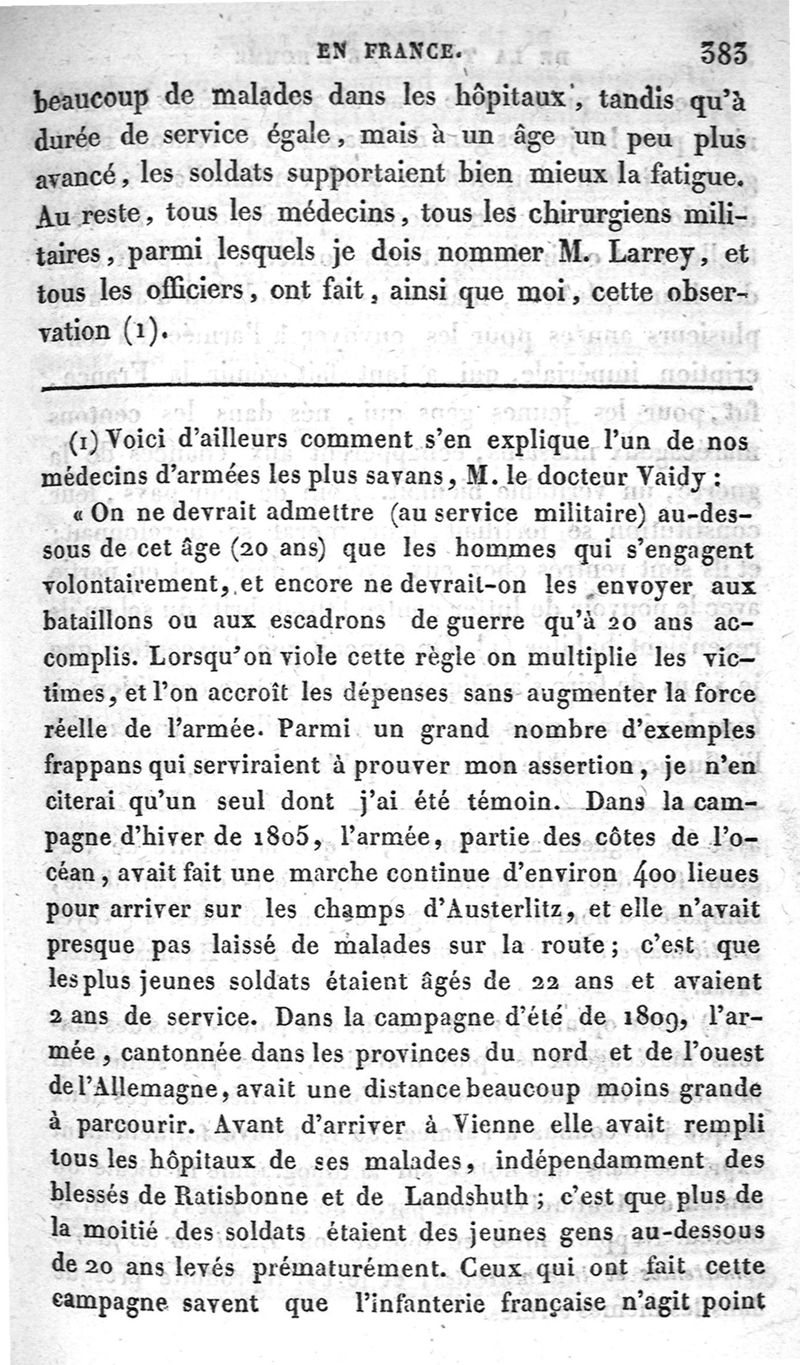 EN FRANCE. 383

beaucoup de malades dans les hôpitaux, tandis qu'à durée de service égale, mais à un âge un peu plus avancé, les soldats supportaient bien mieux la fatigue. Au reste, tous les médecins, tous les chirurgiens militaires, parmi lesquels je dois nommer M. Larrey, et tous les officiers, ont fait, ainsi que moi, cette observation (1).

(1) Voici d'ailleurs comment s'en explique l'un de nos médecins d'armées les plus savans, M. le docteur Vaidy :

« On ne devrait admettre (au service militaire) au-dessous de cet âge (20 ans) que les hommes qui s'engagent volontairement, et encore ne devrait-on les envoyer aux bataillons ou aux escadrons de guerre qu'à 20 ans accomplis. Lorsqu'on viole cette règle on multiplie les victimes, et l'on accroît les dépenses sans augmenter la force réelle de l'armée. Parmi un grand nombre d'exemples frappans qui serviraient à prouver mon assertion, je n'en citerai qu'un seul dont j'ai été témoin. Dans la campagne d'hiver de 1805, l'armée, partie des côtes de l'océan, avait fait une marche continue d'environ 400 lieues pour arriver sur les champs d'Austerlitz, et elle n'avait presque pas laissé de malades sur la route ; c'est que les plus jeunes soldats étaient âgés de 22 ans et avaient 2 ans de service. Dans la campagne d'été de 1809, l'armée, cantonnée dans les provinces du nord et de l'ouest de l'Allemagne, avait une distance beaucoup moins grande à parcourir. Avant d'arriver à Vienne elle avait rempli tous les hôpitaux de ses malades, indépendamment des blessés de Ratisbonne et de Landshuth ; c'est que plus de la moitié des soldats étaient des jeunes gens au-dessous de 20 ans levés prématurément. Ceux qui ont fait cette campagne savent que l'infanterie française n'agit point